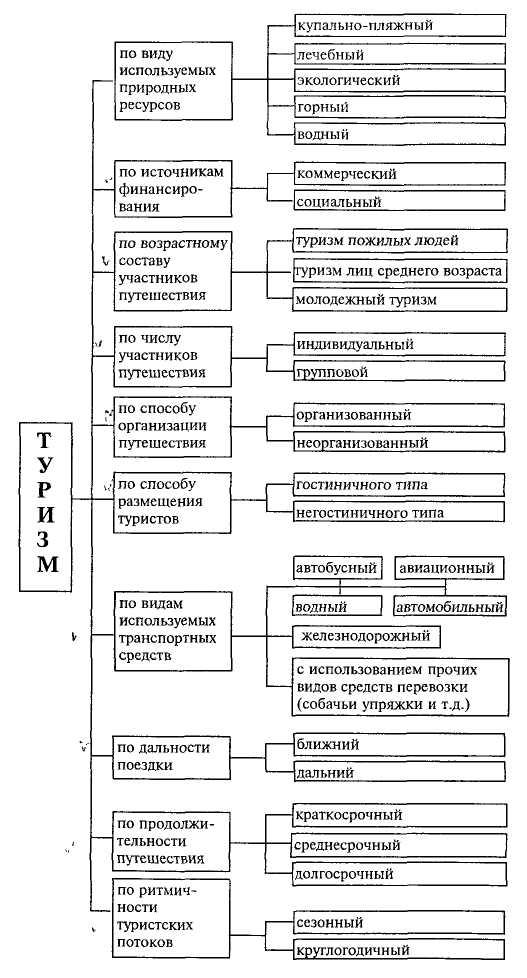 ТУРИЗМ

по виду используемых природных ресурсов
купально-пляжный
лечебный
экологический
горный
водный

по источникам финансирования
коммерческий
социальный

по возрастному составу участников путешествия
туризм пожилых людей
туризм лиц среднего возраста
молодежный туризм

по числу участников путешествия
индивидуальный
групповой

по способу организации путешествия
организованный
неорганизованный

по способу размещения туристов
гостиничного типа
негостиничного типа

по видам используемых транспортных средств
автобусный
авиационный
водный
автомобильный
железнодорожный
с использованием прочих видов средств перевозки (собачьи упряжки и т.д.)

по дальности поездки
ближний
дальний

по продолжительности путешествия
краткосрочный
среднесрочный
долгосрочный

по ритмичности туристских потоков
сезонный
круглогодичный